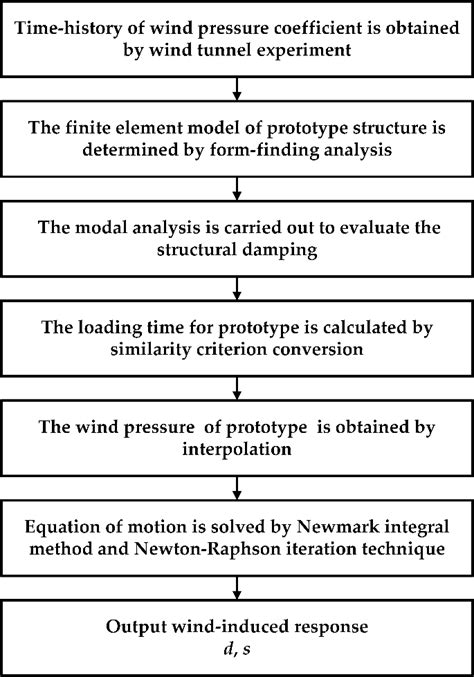 Time-history of wind pressure coefficient is obtained by wind tunnel experiment

The finite element model of prototype structure is determined by form-finding analysis

The modal analysis is carried out to evaluate the structural damping

The loading time for prototype is calculated by similarity criterion conversion

The wind pressure of prototype is obtained by interpolation

Equation of motion is solved by Newmark integral method and Newton-Raphson iteration technique

Output wind-induced response
$d$, $s$